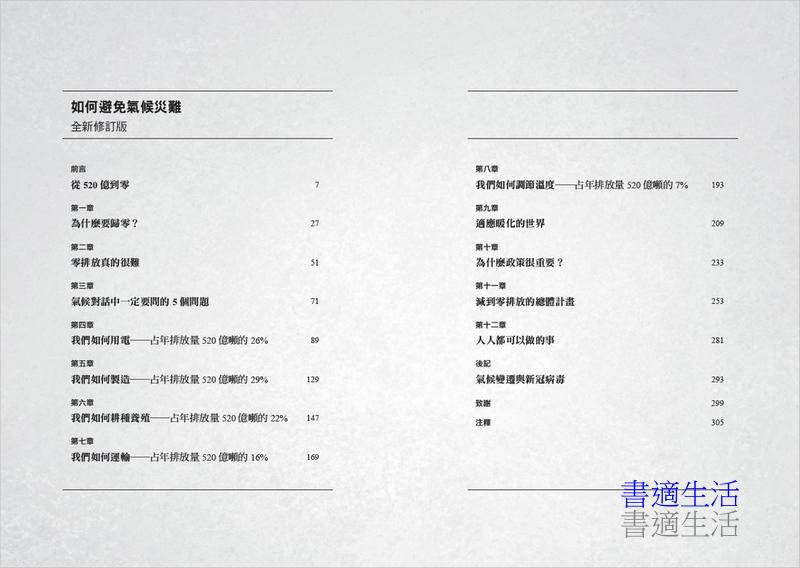 如何避免氣候災難
全新修訂版

前言
從 520 億到零 7

第一章
為什麼要歸零？ 27

第二章
零排放真的很難 51

第三章
氣候對話中一定要問的 5 個問題 71

第四章
我們如何用電——占年排放量 520 億噸的 26% 89

第五章
我們如何製造——占年排放量 520 億噸的 29% 129

第六章
我們如何耕種養殖——占年排放量 520 億噸的 22% 147

第七章
我們如何運輸——占年排放量 520 億噸的 16% 169

第八章
我們如何調節溫度——占年排放量 520 億噸的 7% 193

第九章
適應暖化的世界 209

第十章
為什麼政策很重要？ 233

第十一章
減到零排放的總體計畫 253

第十二章
人人都可以做的事 281

後記
氣候變遷與新冠病毒 293

致謝 299

注釋 305

書適生活
書適生活